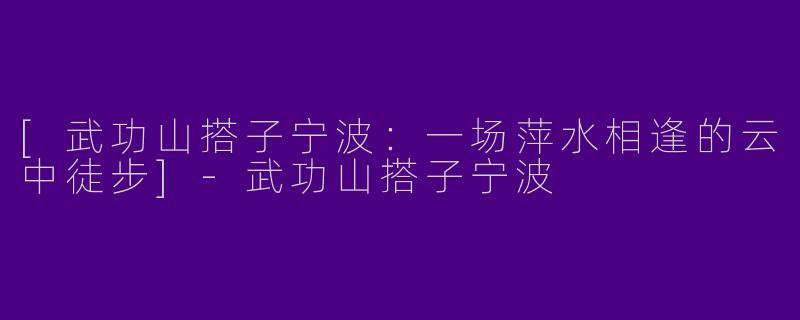 [ 武功山搭子宁波：一场萍水相逢的云中徒步] - 武功山搭子宁波